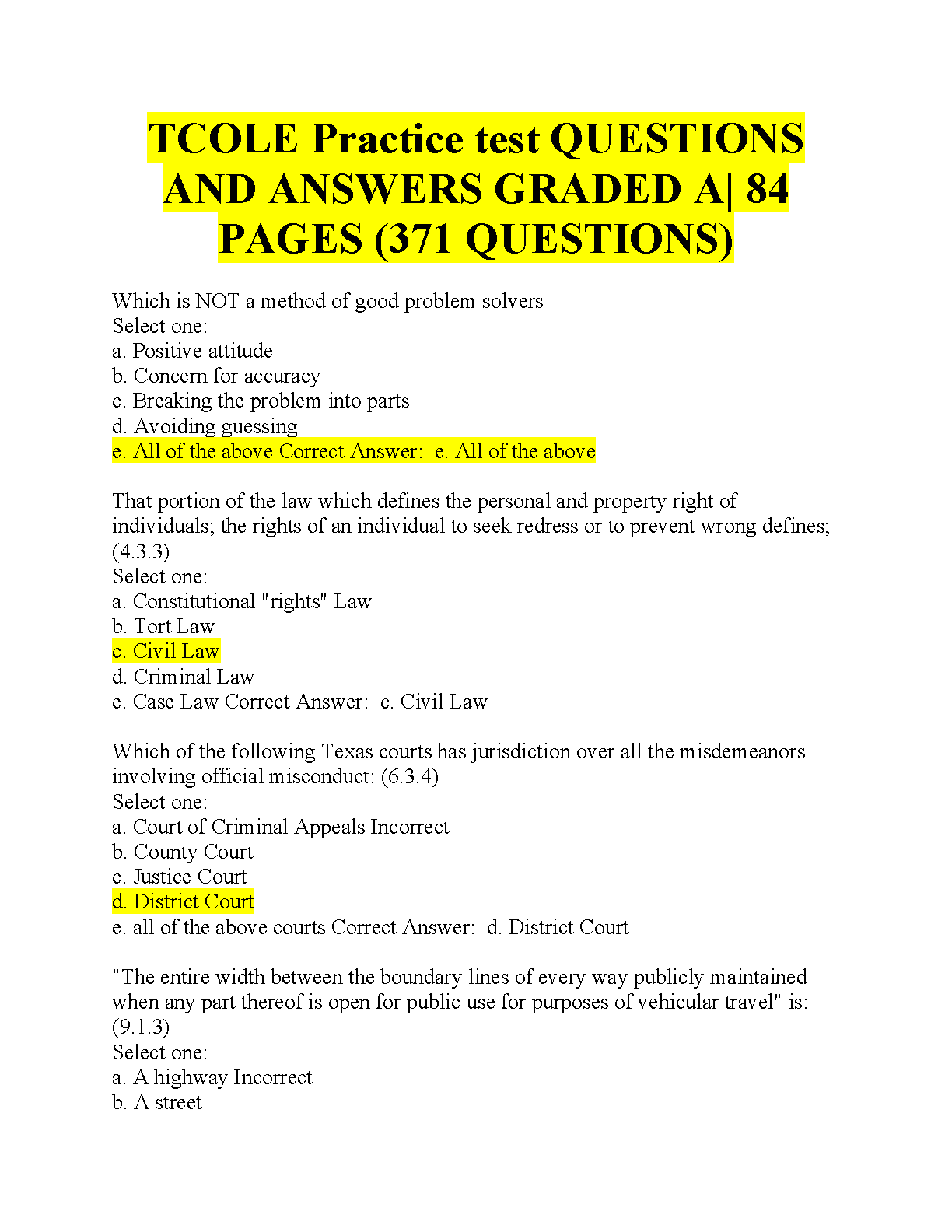 TCOLE Practice test QUESTIONS AND ANSWERS GRADED A| 84 PAGES (371 QUESTIONS)

Which is NOT a method of good problem solvers
Select one:
a. Positive attitude
b. Concern for accuracy
c. Breaking the problem into parts
d. Avoiding guessing
e. All of the above Correct Answer: e. All of the above

That portion of the law which defines the personal and property right of individuals; the rights of an individual to seek redress or to prevent wrong defines; (4.3.3)
Select one:
a. Constitutional "rights" Law
b. Tort Law
c. Civil Law
d. Criminal Law
e. Case Law Correct Answer: c. Civil Law

Which of the following Texas courts has jurisdiction over all the misdemeanors involving official misconduct: (6.3.4)
Select one:
a. Court of Criminal Appeals Incorrect
b. County Court
c. Justice Court
d. District Court
e. all of the above courts Correct Answer: d. District Court

"The entire width between the boundary lines of every way publicly maintained when any part thereof is open for public use for purposes of vehicular travel" is: (9.1.3)
Select one:
a. A highway Incorrect
b. A street